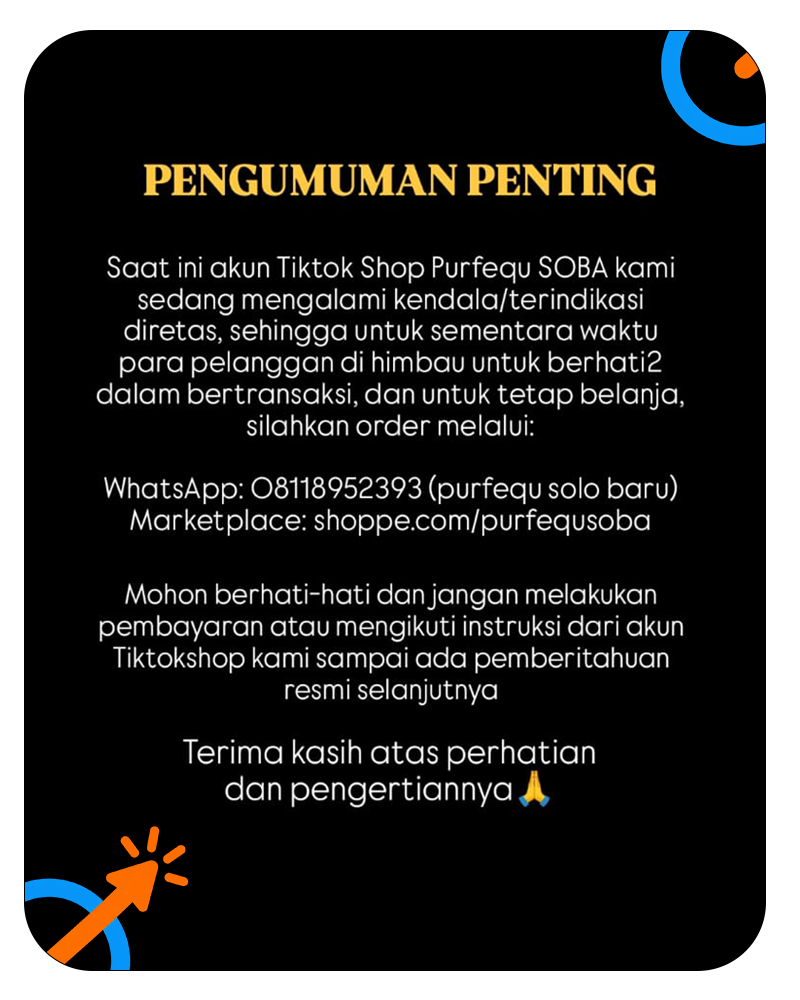 PENGUMUMAN PENTING

Saat ini akun Tiktok Shop Purfequ SOBA kami sedang mengalami kendala/terindikasi diretas, sehingga untuk sementara waktu para pelanggan di himbau untuk berhati2 dalam bertransaksi, dan untuk tetap belanja, silahkan order melalui:

WhatsApp: 08118952393 (purfequ solo baru)
Marketplace: shoppe.com/purfequsoba

Mohon berhati-hati dan jangan melakukan pembayaran atau mengikuti instruksi dari akun Tiktokshop kami sampai ada pemberitahuan resmi selanjutnya

Terima kasih atas perhatian dan pengertiannya🙏